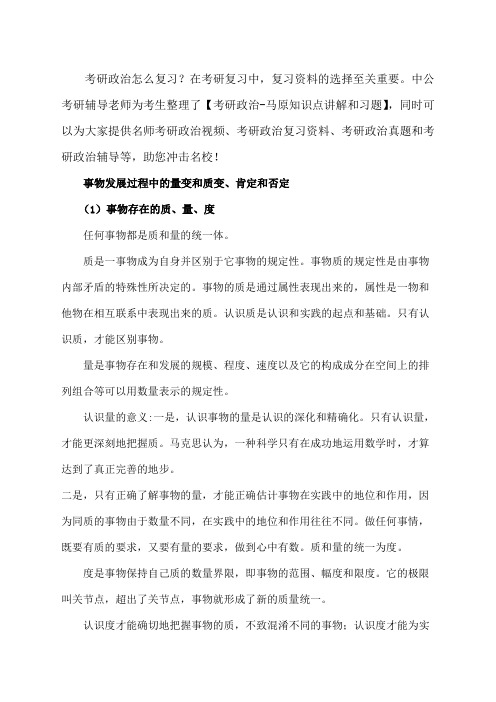 考研政治怎么复习？在考研复习中，复习资料的选择至关重要。中公考研辅导老师为考生整理了【考研政治-马原知识点讲解和习题】，同时可以为大家提供名师考研政治视频、考研政治复习资料、考研政治真题和考研政治辅导等，助您冲击名校！

事物发展过程中的量变和质变、肯定和否定

（1）事物存在的质、量、度

任何事物都是质和量的统一体。

质是一事物成为自身并区别于它事物的规定性。事物质的规定性是由事物内部矛盾的特殊性所决定的。事物的质是通过属性表现出来的，属性是一物和他物在相互联系中表现出来的质。认识质是认识和实践的起点和基础。只有认识质，才能区别事物。

量是事物存在和发展的规模、程度、速度以及它的构成成分在空间上的排列组合等可以用数量表示的规定性。

认识量的意义:一是，认识事物的量是认识的深化和精确化。只有认识量，才能更深刻地把握质。马克思认为，一种科学只有在成功地运用数学时，才算达到了真正完善的地步。

二是，只有正确了解事物的量，才能正确估计事物在实践中的地位和作用，因为同质的事物由于数量不同，在实践中的地位和作用往往不同。做任何事情，既要有质的要求，又要有量的要求，做到心中有数。质和量的统一为度。

度是事物保持自己质的数量界限，即事物的范围、幅度和限度。它的极限叫关节点，超出了关节点，事物就形成了新的质量统一。

认识度才能确切地把握事物的质，不致混淆不同的事物；认识度才能为实